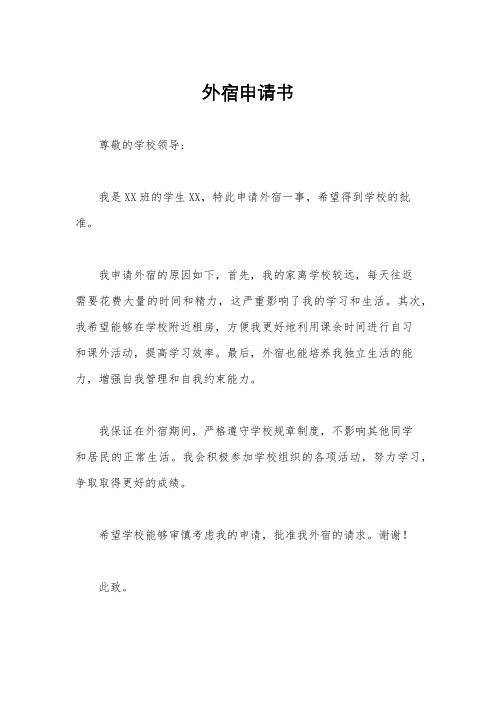 外宿申请书

尊敬的学校领导：

我是XX班的学生XX，特此申请外宿一事，希望得到学校的批准。

我申请外宿的原因如下，首先，我的家离学校较远，每天往返需要花费大量的时间和精力，这严重影响了我的学习和生活。其次，我希望能够在学校附近租房，方便我更好地利用课余时间进行自习和课外活动，提高学习效率。最后，外宿也能培养我独立生活的能力，增强自我管理和自我约束能力。

我保证在外宿期间，严格遵守学校规章制度，不影响其他同学和居民的正常生活。我会积极参加学校组织的各项活动，努力学习，争取取得更好的成绩。

希望学校能够审慎考虑我的申请，批准我外宿的请求。谢谢！

此致。